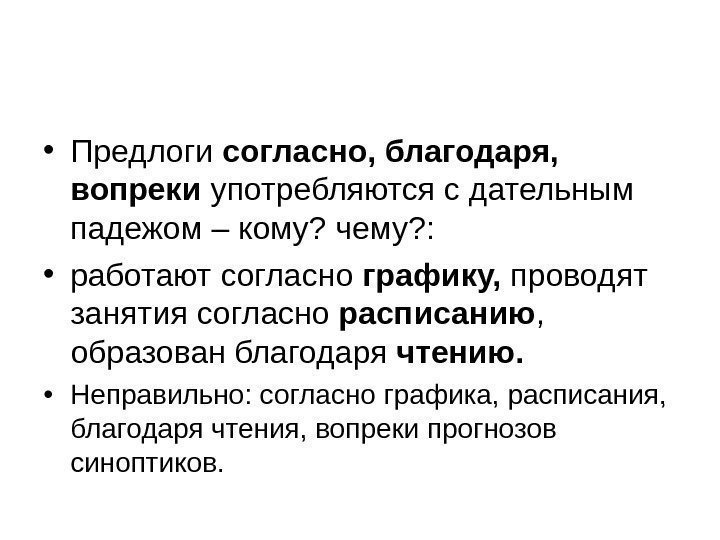 • Предлоги согласно, благодаря, вопреки употребляются с дательным падежом – кому? чему?:

• работают согласно графику, проводят занятия согласно расписанию, образован благодаря чтению.

• Неправильно: согласно графика, расписания, благодаря чтения, вопреки прогнозов синоптиков.